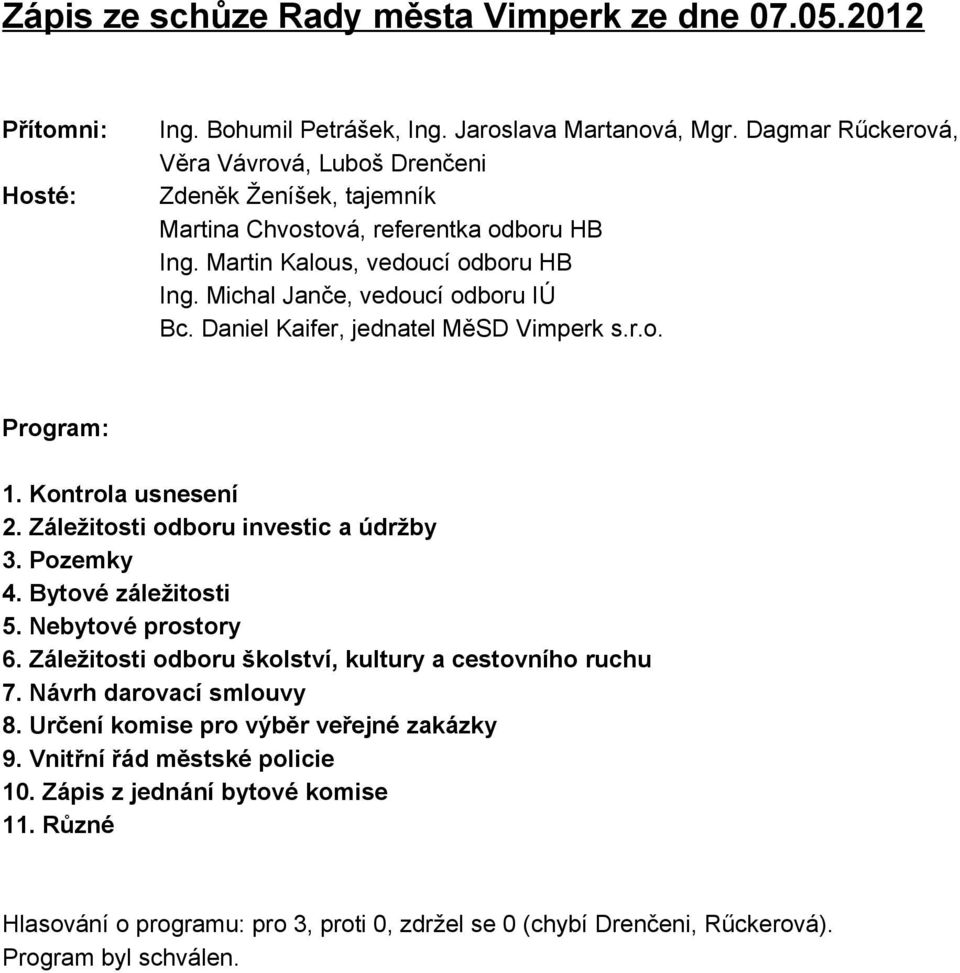 Zápis ze schůze Rady města Vimperk ze dne 07.05.2012

Přítomni: Ing. Bohumil Petrášek, Ing. Jaroslava Martanová, Mgr. Dagmar Rűckerová, Věra Vávrová, Luboš Drenčeni
Hosté: Zdeněk Ženíšek, tajemník
Martina Chvostová, referentka odboru HB
Ing. Martin Kalous, vedoucí odboru HB
Ing. Michal Janče, vedoucí odboru IÚ
Bc. Daniel Kaifer, jednatel MěSD Vimperk s.r.o.

Program:

1. Kontrola usnesení
2. Záležitosti odboru investic a údržby
3. Pozemky
4. Bytové záležitosti
5. Nebytové prostory
6. Záležitosti odboru školství, kultury a cestovního ruchu
7. Návrh darovací smlouvy
8. Určení komise pro výběr veřejné zakázky
9. Vnitřní řád městské policie
10. Zápis z jednání bytové komise
11. Různé

Hlasování o programu: pro 3, proti 0, zdržel se 0 (chybí Drenčeni, Rűckerová).
Program byl schválen.